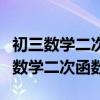 初三数学二次
数学二次函数